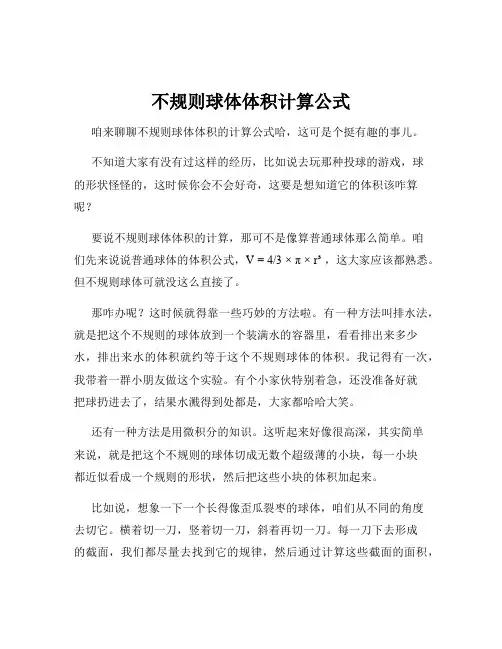 不规则球体体积计算公式

咱来聊聊不规则球体体积的计算公式哈，这可是个挺有趣的事儿。

不知道大家有没有过这样的经历，比如说去玩那种投球的游戏，球的形状怪怪的，这时候你会不会好奇，这要是想知道它的体积该咋算呢？

要说不规则球体体积的计算，那可不是像算普通球体那么简单。咱们先来说说普通球体的体积公式，$V = 4/3 \times \pi \times r^3$，这大家应该都熟悉。但不规则球体可就没这么直接了。

那咋办呢？这时候就得靠一些巧妙的方法啦。有一种方法叫排水法，就是把这个不规则的球体放到一个装满水的容器里，看看排出来多少水，排出来水的体积就约等于这个不规则球体的体积。我记得有一次，我带着一群小朋友做这个实验。有个小家伙特别着急，还没准备好就把球扔进去了，结果水溅得到处都是，大家都哈哈大笑。

还有一种方法是用微积分的知识。这听起来好像很高深，其实简单来说，就是把这个不规则的球体切成无数个超级薄的小块，每一小块都近似看成一个规则的形状，然后把这些小块的体积加起来。

比如说，想象一下一个长得像歪瓜裂枣的球体，咱们从不同的角度去切它。横着切一刀，竖着切一刀，斜着再切一刀。每一刀下去形成的截面，我们都尽量去找到它的规律，然后通过计算这些截面的面积，